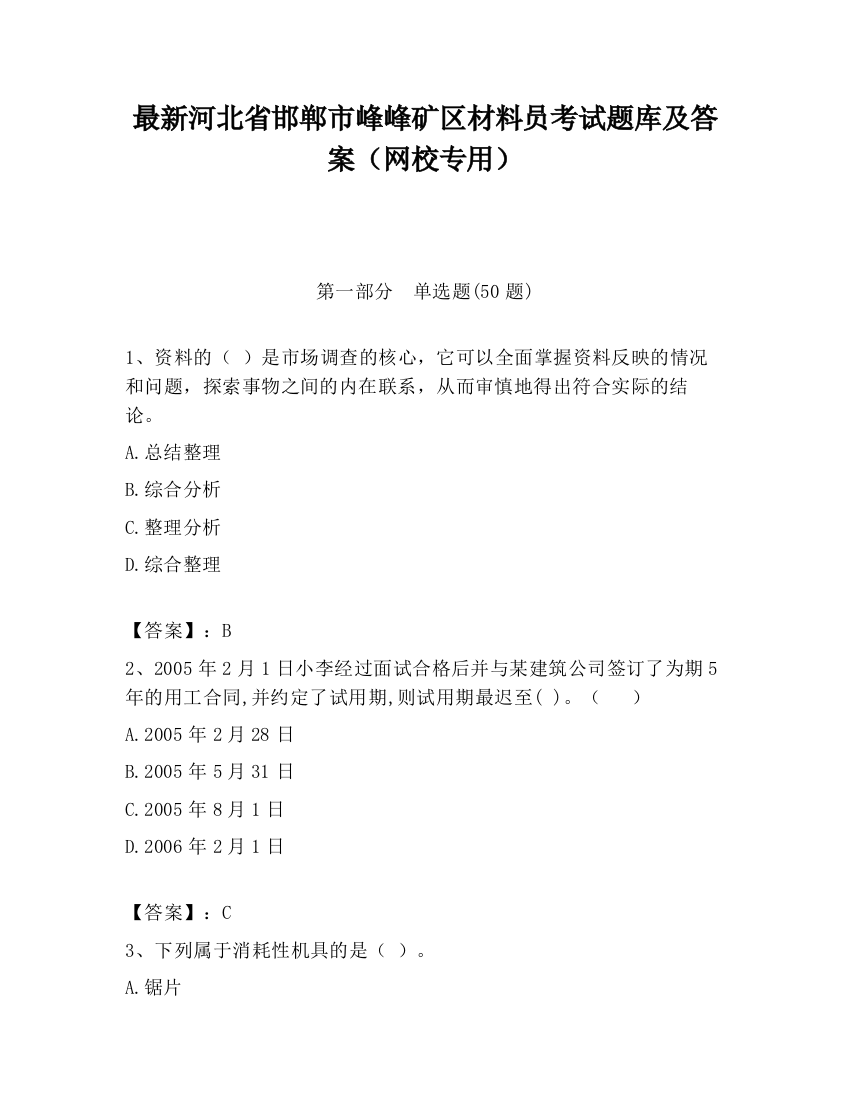 最新河北省邯郸市峰峰矿区材料员考试题库及答案（网校专用）

第一部分　单选题(50 题)

1、资料的（ ）是市场调查的核心，它可以全面掌握资料反映的情况和问题，探索事物之间的内在联系，从而审慎地得出符合实际的结论。

A.总结整理

B.综合分析

C.整理分析

D.综合整理

【答案】：B

2、2005 年 2 月 1 日小李经过面试合格后并与某建筑公司签订了为期 5 年的用工合同,并约定了试用期,则试用期最迟至( )。（　　）

A.2005 年 2 月 28 日

B.2005 年 5 月 31 日

C.2005 年 8 月 1 日

D.2006 年 2 月 1 日

【答案】：C

3、下列属于消耗性机具的是（ ）。

A.锯片